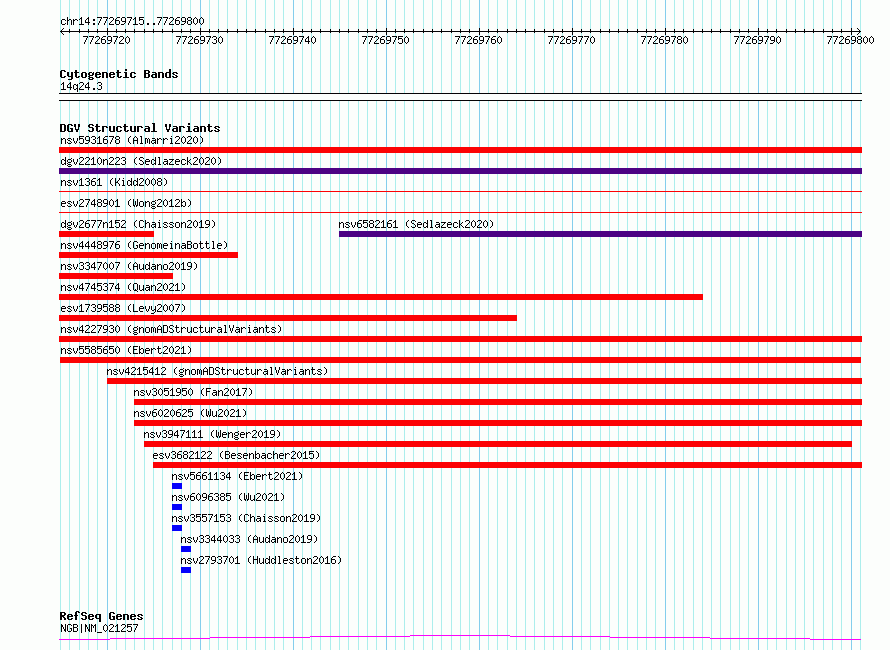 chr14:77269715..77269800

77269720 77269730 77269740 77269750 77269760 77269770 77269780 77269790 77269800

Cytogenetic Bands
14q24.3

DGV Structural Variants
nsv5931678 (Almarri2020)
dgv2210n223 (Sedlazeck2020)
nsv1361 (Kidd2008)
esv2748901 (Wong2012b)
dgv2677n152 (Chaisson2019)
nsv6582161 (Sedlazeck2020)
nsv4448976 (GenomeinaBottle)
nsv3347007 (Audano2019)
nsv4745374 (Quan2021)
esv1739588 (Levy2007)
nsv4227930 (gnomADStructuralVariants)
nsv5585650 (Ebert2021)
nsv4215412 (gnomADStructuralVariants)
nsv3051950 (Fan2017)
nsv6020625 (Wu2021)
nsv3947111 (Wenger2019)
esv3682122 (Besenbacher2015)
nsv5661134 (Ebert2021)
nsv6096385 (Wu2021)
nsv3557153 (Chaisson2019)
nsv3344033 (Audano2019)
nsv2793701 (Huddleston2016)

RefSeq Genes
NGB|NM_021257